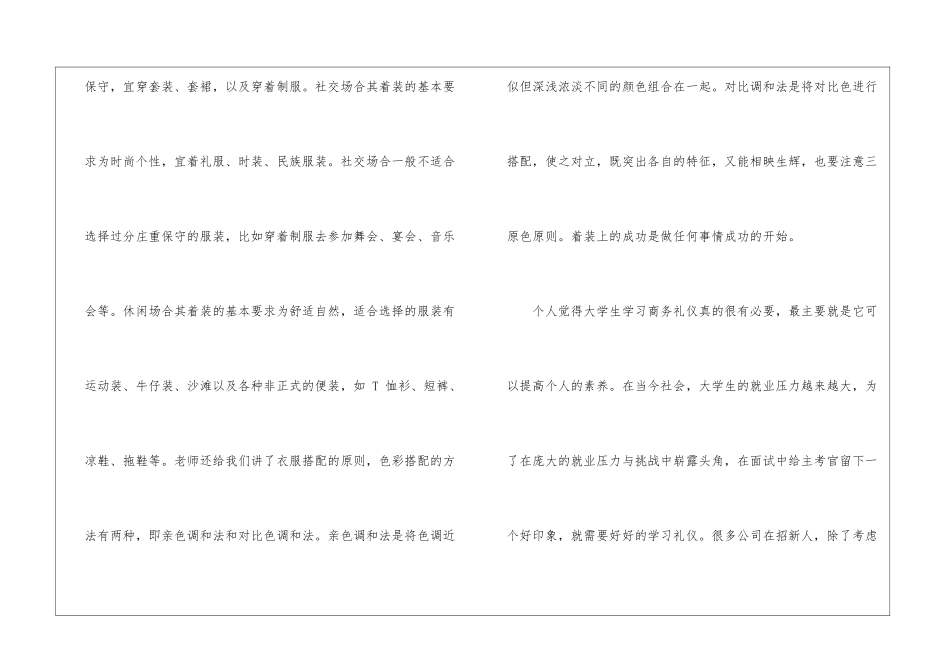 保守，宜穿套装、套裙，以及穿着制服。社交场合其着装的基本要求为时尚个性，宜着礼服、时装、民族服装。社交场合一般不适合选择过分庄重保守的服装，比如穿着制服去参加舞会、宴会、音乐会等。休闲场合其着装的基本要求为舒适自然，适合选择的服装有运动装、牛仔装、沙滩以及各种非正式的便装，如T恤衫、短裤、凉鞋、拖鞋等。老师还给我们讲了衣服搭配的原则，色彩搭配的方法有两种，即亲色调和法和对比色调和法。亲色调和法是将色调近似但深浅浓淡不同的颜色组合在一起。对比调和法是将对比色进行搭配，使之对立，既突出各自的特征，又能相映生辉，也要注意三原色原则。着装上的成功是做任何事情成功的开始。

个人觉得大学生学习商务礼仪真的很有必要，最主要就是它可以提高个人的素养。在当今社会，大学生的就业压力越来越大，为了在庞大的就业压力与挑战中崭露头角，在面试中给主考官留下一个好印象，就需要好好的学习礼仪。很多公司在招新人，除了考虑